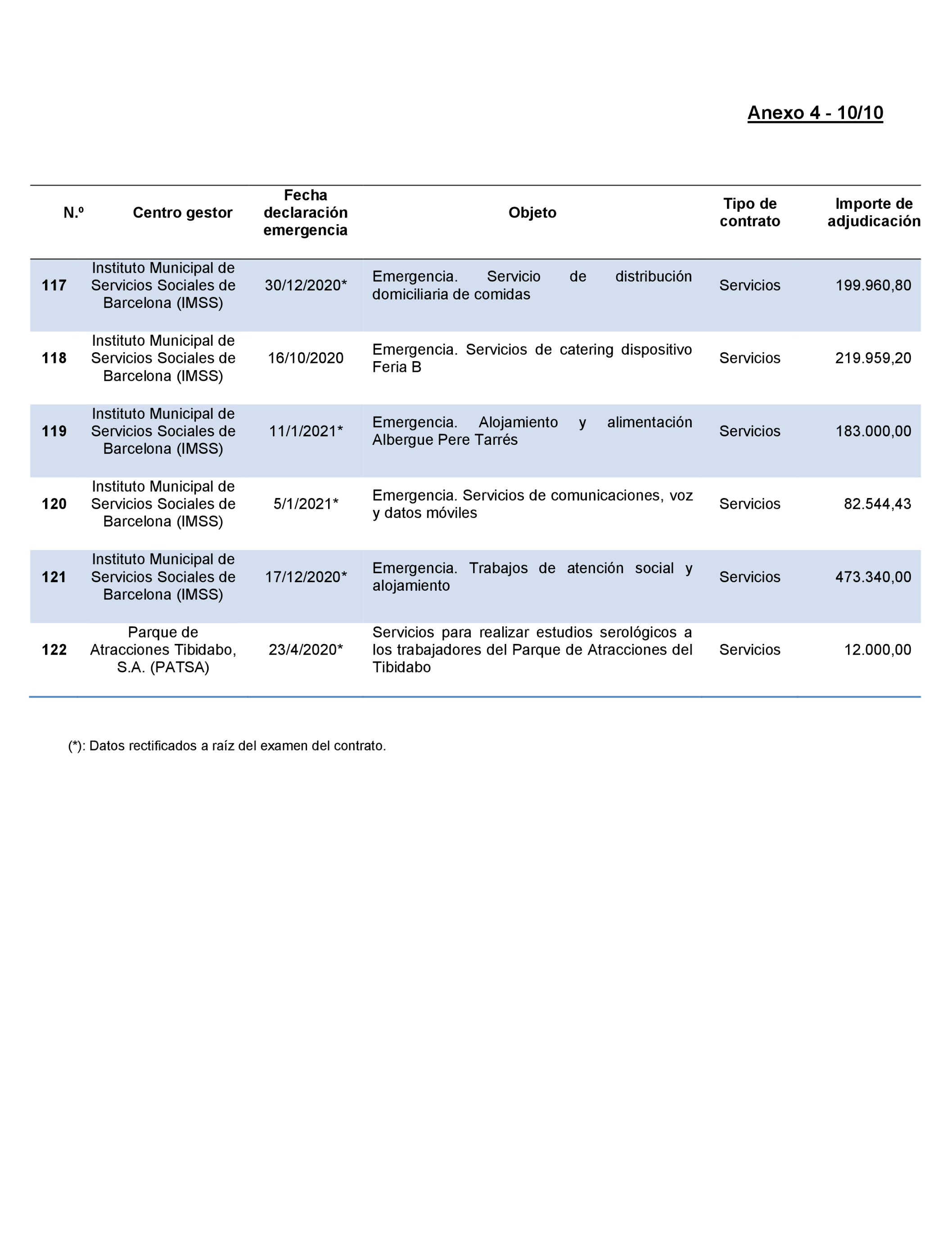 Anexo 4 - 10/10

| N.º | Centro gestor | Fecha declaración emergencia | Objeto | Tipo de contrato | Importe de adjudicación |
|---|---|---|---|---|---|
| 117 | Instituto Municipal de Servicios Sociales de Barcelona (IMSS) | 30/12/2020* | Emergencia. Servicio de distribución domiciliaria de comidas | Servicios | 199.960,80 |
| 118 | Instituto Municipal de Servicios Sociales de Barcelona (IMSS) | 16/10/2020 | Emergencia. Servicios de catering dispositivo Feria B | Servicios | 219.959,20 |
| 119 | Instituto Municipal de Servicios Sociales de Barcelona (IMSS) | 11/1/2021* | Emergencia. Alojamiento y alimentación Albergue Pere Tarrés | Servicios | 183.000,00 |
| 120 | Instituto Municipal de Servicios Sociales de Barcelona (IMSS) | 5/1/2021* | Emergencia. Servicios de comunicaciones, voz y datos móviles | Servicios | 82.544,43 |
| 121 | Instituto Municipal de Servicios Sociales de Barcelona (IMSS) | 17/12/2020* | Emergencia. Trabajos de atención social y alojamiento | Servicios | 473.340,00 |
| 122 | Parque de Atracciones Tibidabo, S.A. (PATSA) | 23/4/2020* | Servicios para realizar estudios serológicos a los trabajadores del Parque de Atracciones del Tibidabo | Servicios | 12.000,00 |

(*): Datos rectificados a raíz del examen del contrato.